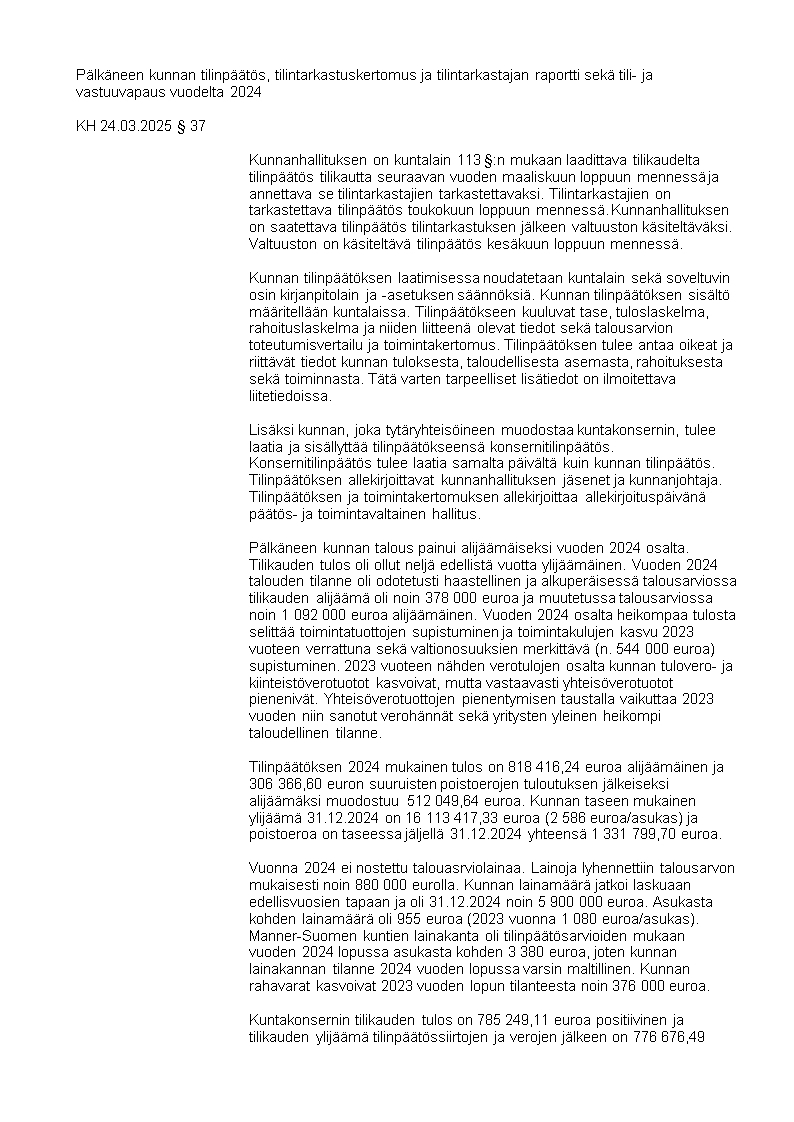 Pälkäneen kunnan tilinpäätös, tilintarkastuskertomus ja tilintarkastajan raportti sekä tili- ja vastuuvapaus vuodelta 2024

KH 24.03.2025 § 37

Kunnanhallituksen on kuntalain 113 §:n mukaan laadittava tilikaudelta tilinpäätös tilikautta seuraavan vuoden maaliskuun loppuun mennessä ja annettava se tilintarkastajien tarkastettavaksi. Tilintarkastajien on tarkastettava tilinpäätös toukokuun loppuun mennessä. Kunnanhallituksen on saatettava tilinpäätös tilintarkastuksen jälkeen valtuuston käsiteltäväksi. Valtuuston on käsiteltävä tilinpäätös kesäkuun loppuun mennessä.

Kunnan tilinpäätöksen laatimisessa noudatetaan kuntalain sekä soveltuvin osin kirjanpitolain ja -asetuksen säännöksiä. Kunnan tilinpäätöksen sisältö määritellään kuntalaissa. Tilinpäätökseen kuuluvat tase, tuloslaskelma, rahoituslaskelma ja niiden liitteenä olevat tiedot sekä talousarvion toteutumisvertailu ja toimintakertomus. Tilinpäätöksen tulee antaa oikeat ja riittävät tiedot kunnan tuloksesta, taloudellisesta asemasta, rahoituksesta sekä toiminnasta. Tätä varten tarpeelliset lisätiedot on ilmoitettava liitetiedoissa.

Lisäksi kunnan, joka tytäryhteisöineen muodostaa kuntakonsernin, tulee laatia ja sisällyttää tilinpäätökseensä konsernitilinpäätös. Konsernitilinpäätös tulee laatia samalta päivältä kuin kunnan tilinpäätös. Tilinpäätöksen allekirjoittavat kunnanhallituksen jäsenet ja kunnanjohtaja. Tilinpäätöksen ja toimintakertomuksen allekirjoittaa allekirjoituspäivänä päätös- ja toimintavaltainen hallitus.

Pälkäneen kunnan talous painui alijäämäiseksi vuoden 2024 osalta. Tilikauden tulos oli ollut neljä edellistä vuotta ylijäämäinen. Vuoden 2024 talouden tilanne oli odotetusti haastellinen ja alkuperäisessä talousarviossa tilikauden alijäämä oli noin 378 000 euroa ja muutetussa talousarviossa noin 1 092 000 euroa alijäämäinen. Vuoden 2024 osalta heikompaa tulosta selittää toimintatuottojen supistuminen ja toimintakulujen kasvu 2023 vuoteen verrattuna sekä valtionosuuksien merkittävä (n. 544 000 euroa) supistuminen. 2023 vuoteen nähden verotulojen osalta kunnan tulovero- ja kiinteistöverotuotot kasvoivat, mutta vastaavasti yhteisöverotuotot pienenivät. Yhteisöverotuottojen pienentymisen taustalla vaikuttaa 2023 vuoden niin sanotut verohännät sekä yritysten yleinen heikompi taloudellinen tilanne.

Tilinpäätöksen 2024 mukainen tulos on 818 416,24 euroa alijäämäinen ja 306 366,60 euron suuruisten poistoerojen tuloutuksen jälkeiseksi alijäämäksi muodostuu 512 049,64 euroa. Kunnan taseen mukainen ylijäämä 31.12.2024 on 16 113 417,33 euroa (2 586 euroa/asukas) ja poistoeroa on taseessa jäljellä 31.12.2024 yhteensä 1 331 799,70 euroa.

Vuonna 2024 ei nostettu talouasrviolainaa. Lainoja lyhennettiin talousarvon mukaisesti noin 880 000 eurolla. Kunnan lainamäärä jatkoi laskuaan edellisvuosien tapaan ja oli 31.12.2024 noin 5 900 000 euroa. Asukasta kohden lainamäärä oli 955 euroa (2023 vuonna 1 080 euroa/asukas). Manner-Suomen kuntien lainakanta oli tilinpäätösarvioiden mukaan vuoden 2024 lopussa asukasta kohden 3 380 euroa, joten kunnan lainakannan tilanne 2024 vuoden lopussa varsin maltillinen. Kunnan rahavarat kasvoivat 2023 vuoden lopun tilanteesta noin 376 000 euroa.

Kuntakonsernin tilikauden tulos on 785 249,11 euroa positiivinen ja tilikauden ylijäämä tilinpäätössiirtojen ja verojen jälkeen on 776 676,49